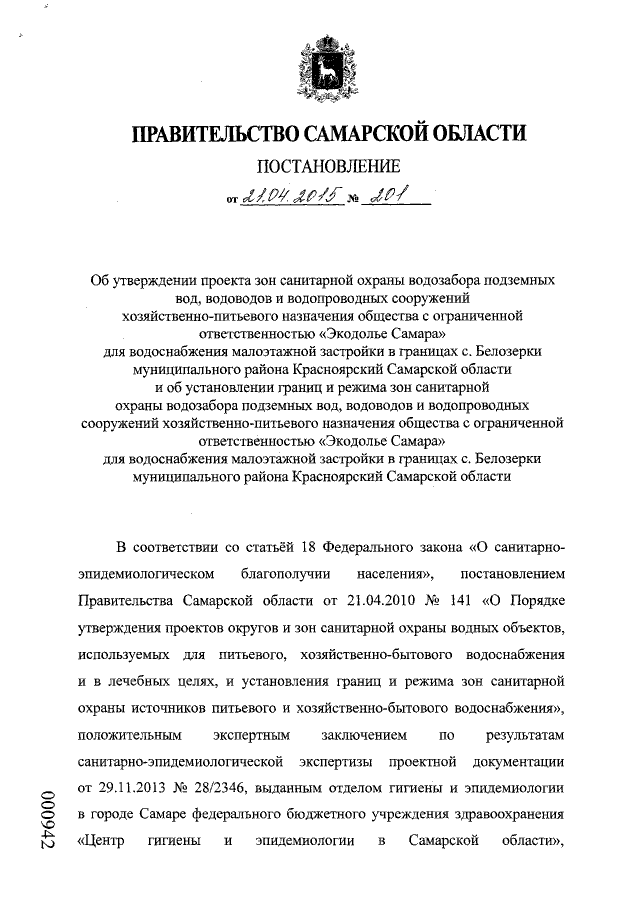 ПРАВИТЕЛЬСТВО САМАРСКОЙ ОБЛАСТИ

ПОСТАНОВЛЕНИЕ

от 21.04.2015 № 201

Об утверждении проекта зон санитарной охраны водозабора подземных вод, водоводов и водопроводных сооружений хозяйственно-питьевого назначения общества с ограниченной ответственностью «Экодолье Самара» для водоснабжения малоэтажной застройки в границах с. Белозерки муниципального района Красноярский Самарской области и об установлении границ и режима зон санитарной охраны водозабора подземных вод, водоводов и водопроводных сооружений хозяйственно-питьевого назначения общества с ограниченной ответственностью «Экодолье Самара» для водоснабжения малоэтажной застройки в границах с. Белозерки муниципального района Красноярский Самарской области

В соответствии со статьёй 18 Федерального закона «О санитарно-эпидемиологическом благополучии населения», постановлением Правительства Самарской области от 21.04.2010 № 141 «О Порядке утверждения проектов округов и зон санитарной охраны водных объектов, используемых для питьевого, хозяйственно-бытового водоснабжения и в лечебных целях, и установления границ и режима зон санитарной охраны источников питьевого и хозяйственно-бытового водоснабжения», положительным экспертным заключением по результатам санитарно-эпидемиологической экспертизы проектной документации от 29.11.2013 № 28/2346, выданным отделом гигиены и эпидемиологии в городе Самаре федерального бюджетного учреждения здравоохранения «Центр гигиены и эпидемиологии в Самарской области»,

000942